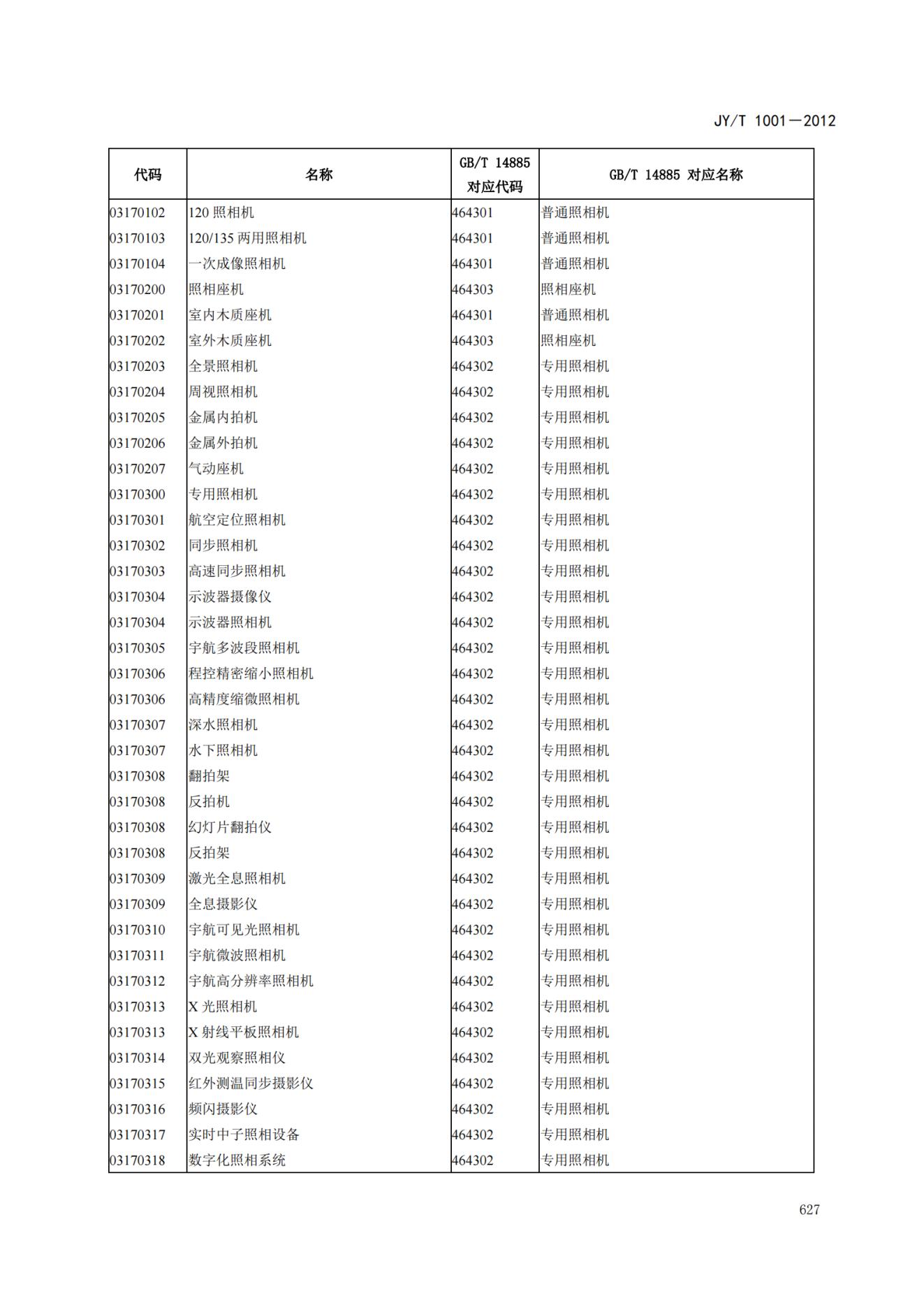 JY/T 1001—2012

| 代码 | 名称 | GB/T 14885 对应代码 | GB/T 14885 对应名称 |
|---|---|---|---|
| 03170102 | 120 照相机 | 464301 | 普通照相机 |
| 03170103 | 120/135 两用照相机 | 464301 | 普通照相机 |
| 03170104 | 一次成像照相机 | 464301 | 普通照相机 |
| 03170200 | 照相座机 | 464303 | 照相座机 |
| 03170201 | 室内木质座机 | 464301 | 普通照相机 |
| 03170202 | 室外木质座机 | 464303 | 照相座机 |
| 03170203 | 全景照相机 | 464302 | 专用照相机 |
| 03170204 | 周视照相机 | 464302 | 专用照相机 |
| 03170205 | 金属内拍机 | 464302 | 专用照相机 |
| 03170206 | 金属外拍机 | 464302 | 专用照相机 |
| 03170207 | 气动座机 | 464302 | 专用照相机 |
| 03170300 | 专用照相机 | 464302 | 专用照相机 |
| 03170301 | 航空定位照相机 | 464302 | 专用照相机 |
| 03170302 | 同步照相机 | 464302 | 专用照相机 |
| 03170303 | 高速同步照相机 | 464302 | 专用照相机 |
| 03170304 | 示波器摄像仪 | 464302 | 专用照相机 |
| 03170304 | 示波器照相机 | 464302 | 专用照相机 |
| 03170305 | 宇航多波段照相机 | 464302 | 专用照相机 |
| 03170306 | 程控精密缩小照相机 | 464302 | 专用照相机 |
| 03170306 | 高精度缩微照相机 | 464302 | 专用照相机 |
| 03170307 | 深水照相机 | 464302 | 专用照相机 |
| 03170307 | 水下照相机 | 464302 | 专用照相机 |
| 03170308 | 翻拍架 | 464302 | 专用照相机 |
| 03170308 | 反拍机 | 464302 | 专用照相机 |
| 03170308 | 幻灯片翻拍仪 | 464302 | 专用照相机 |
| 03170308 | 反拍架 | 464302 | 专用照相机 |
| 03170309 | 激光全息照相机 | 464302 | 专用照相机 |
| 03170309 | 全息摄影仪 | 464302 | 专用照相机 |
| 03170310 | 宇航可见光照相机 | 464302 | 专用照相机 |
| 03170311 | 宇航微波照相机 | 464302 | 专用照相机 |
| 03170312 | 宇航高分辨率照相机 | 464302 | 专用照相机 |
| 03170313 | X 光照相机 | 464302 | 专用照相机 |
| 03170313 | X 射线平板照相机 | 464302 | 专用照相机 |
| 03170314 | 双光观察照相仪 | 464302 | 专用照相机 |
| 03170315 | 红外测温同步摄影仪 | 464302 | 专用照相机 |
| 03170316 | 频闪摄影仪 | 464302 | 专用照相机 |
| 03170317 | 实时中子照相设备 | 464302 | 专用照相机 |
| 03170318 | 数字化照相系统 | 464302 | 专用照相机 |

627